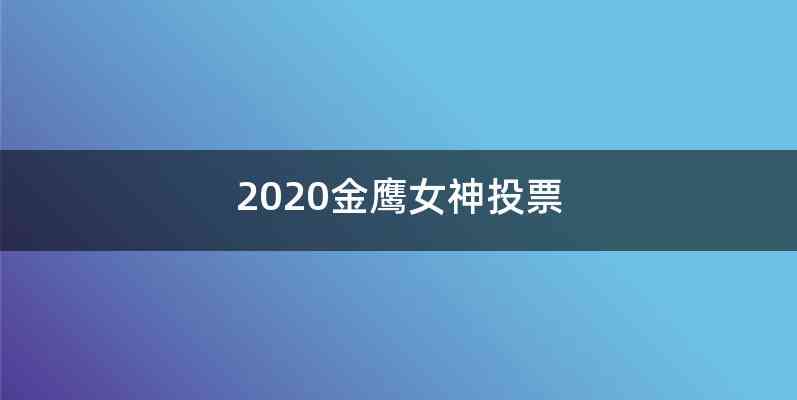 2020金鹰女神投票